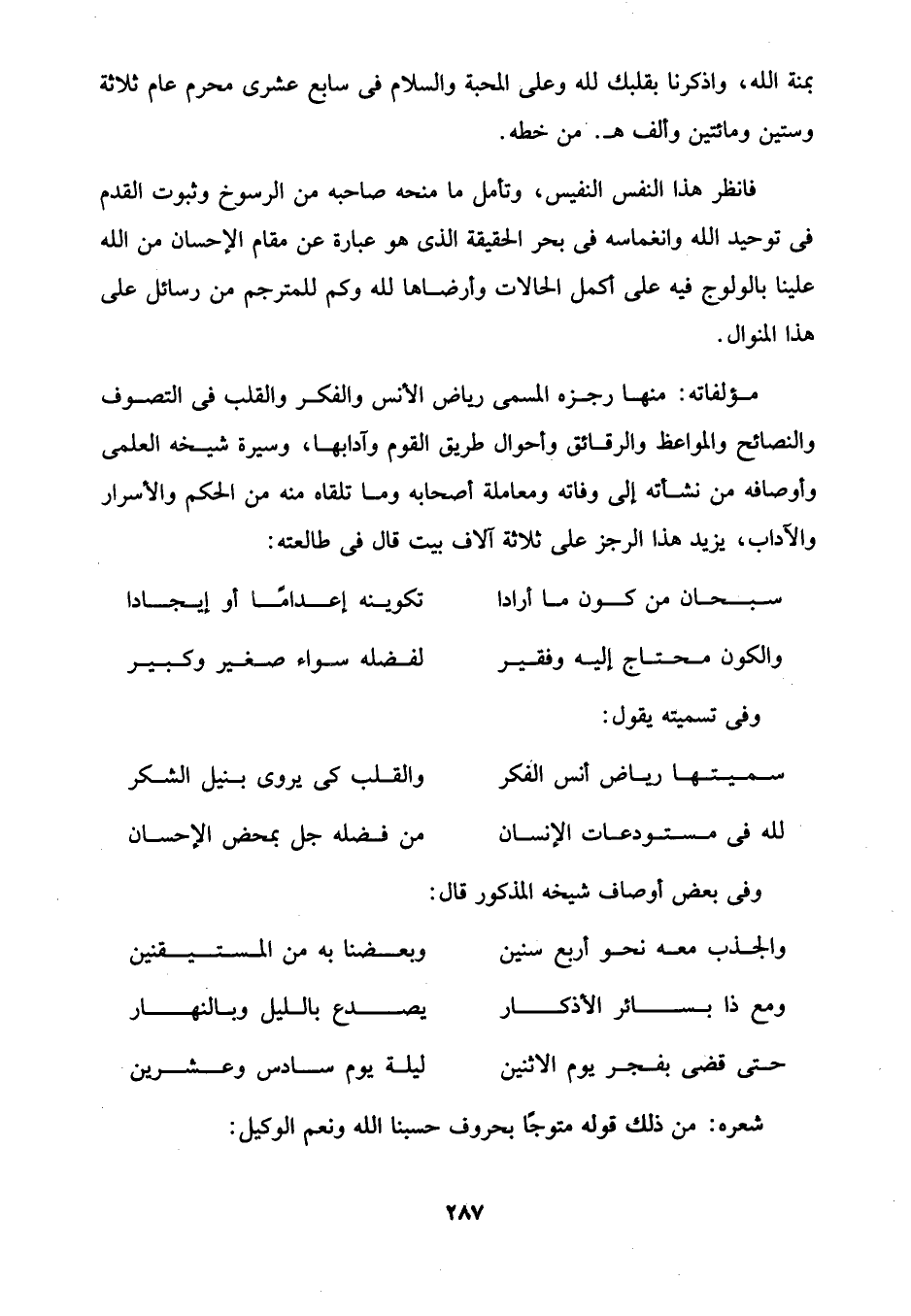 بمنة الله، واذكرنا بقلبك لله وعلى المحبة والسلام فى سابع عشرى محرم عام ثلاثة وستين ومائتين وألف هـ. من خطه.

فانظر هذا النفس النفيس، وتأمل ما منحه صاحبه من الرسوخ وثبوت القدم فى توحيد الله وانغماسه فى بحر الحقيقة الذى هو عبارة عن مقام الإحسان من الله علينا بالولوج فيه على أكمل الحالات وأرضاها لله وكم للمترجم من رسائل على هذا المنوال.

مؤلفاته: منها رجزه المسمى رياض الأنس والفكر والقلب فى التصوف والنصائح والمواعظ والرقائق وأحوال طريق القوم وآدابها، وسيرة شيخه العلمى وأوصافه من نشأته إلى وفاته ومعاملة أصحابه وما تلقاه منه من الحكم والأسرار والآداب، يزيد هذا الرجز على ثلاثة آلاف بيت قال فى طالعته:

سبحان من كون ما أرادا تكوينه إعدامًا أو إيجادا

والكون محتاج إليه وفقير لفضله سواء صغير وكبير

وفى تسميته يقول:

سميتها رياض أنس الفكر والقلب كى يروى بنيل الشكر

لله فى مستودعات الإنسان من فضله جل بمحض الإحسان

وفى بعض أوصاف شيخه المذكور قال:

والجذب معه نحو أربع سنين وبعضنا به من المستيقنين

ومع ذا بسائر الأذكار يصدع بالليل وبالنهار

حتى قضى بفجر يوم الاثنين ليلة يوم سادس وعشرين

شعره: من ذلك قوله متوجًا بحروف حسبنا الله ونعم الوكيل:

٢٨٧